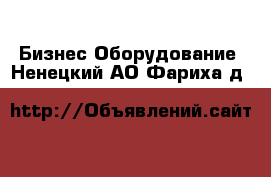 Бизнес Оборудование
Ненецкий АО Фариха д

http://Объявлений.сайт